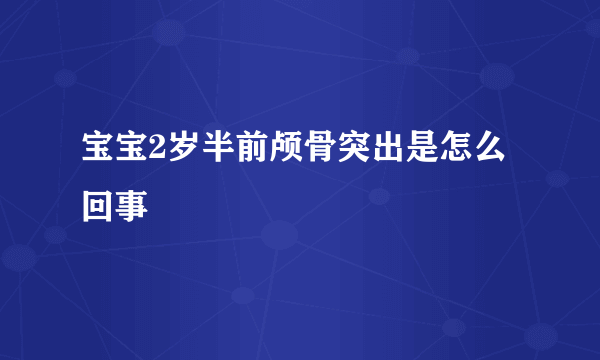 宝宝2岁半前颅骨突出是怎么回事